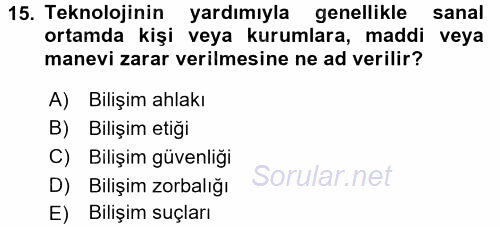 15. Teknolojinin yardımıyla genellikle sanal ortamda kişi veya kurumlara, maddi veya manevi zarar verilmesine ne ad verilir?

A) Bilişim ahlakı
B) Bilişim etiği
C) Bilişim güvenliği
D) Bilişim zorbalığı
E) Bilişim suçları

Sorular.net